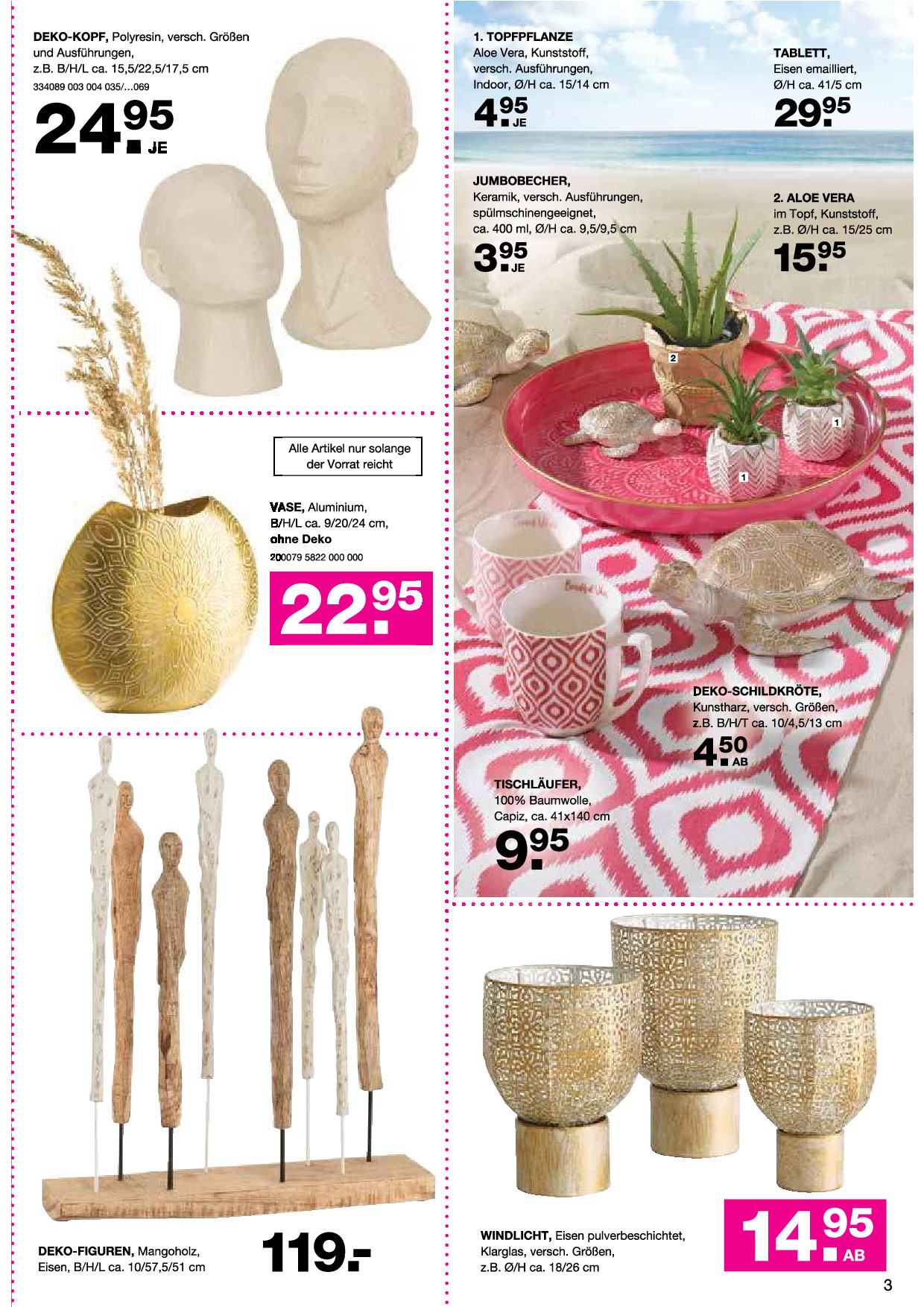 DEKO-KOPF, Polyresin, versch. Größen und Ausführungen, z.B. B/H/L ca. 15,5/22,5/17,5 cm
334089 003 004 035/...069

24.95 JE

Alle Artikel nur solange der Vorrat reicht

VASE, Aluminium, B/H/L ca. 9/20/24 cm, ohne Deko
200079 5822 000 000

22.95

DEKO-FIGUREN, Mangoholz, Eisen, B/H/L ca. 10/57,5/51 cm

119.-

1. TOPFPFLANZE
Aloe Vera, Kunststoff, versch. Ausführungen, Indoor, Ø/H ca. 15/14 cm

4.95 JE

TABLETT,
Eisen emailliert, Ø/H ca. 41/5 cm

29.95

JUMBOBECHER,
Keramik, versch. Ausführungen, spülmschinengeeignet, ca. 400 ml, Ø/H ca. 9,5/9,5 cm

3.95 JE

2. ALOE VERA
im Topf, Kunststoff, z.B. Ø/H ca. 15/25 cm

15.95

2

1

1

DEKO-SCHILDKRÖTE,
Kunstharz, versch. Größen, z.B. B/H/T ca. 10/4,5/13 cm

4.50 AB

TISCHLÄUFER,
100% Baumwolle, Capiz, ca. 41x140 cm

9.95

WINDLICHT, Eisen pulverbeschichtet, Klarglas, versch. Größen, z.B. Ø/H ca. 18/26 cm

14.95 AB

3